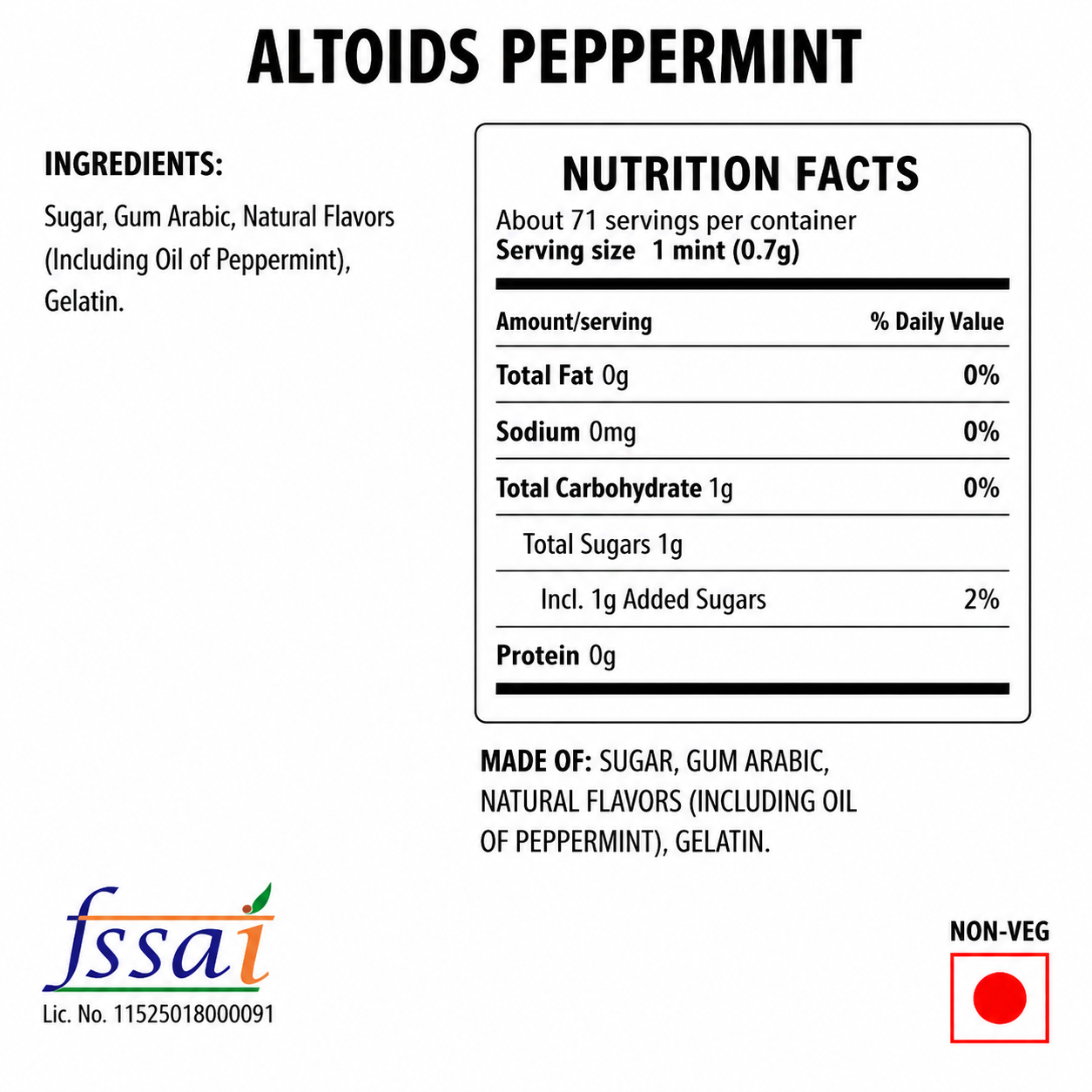 ALTOIDS PEPPERMINT

INGREDIENTS:

Sugar, Gum Arabic, Natural Flavors (Including Oil of Peppermint), Gelatin.

NUTRITION FACTS

About 71 servings per container
Serving size 1 mint (0.7g)

| Amount/serving | % Daily Value |
|---|---|
| Total Fat 0g | 0% |
| Sodium 0mg | 0% |
| Total Carbohydrate 1g | 0% |
| Total Sugars 1g | |
| Incl. 1g Added Sugars | 2% |
| Protein 0g | |

MADE OF: SUGAR, GUM ARABIC, NATURAL FLAVORS (INCLUDING OIL OF PEPPERMINT), GELATIN.

fssai
Lic. No. 11525018000091

NON-VEG